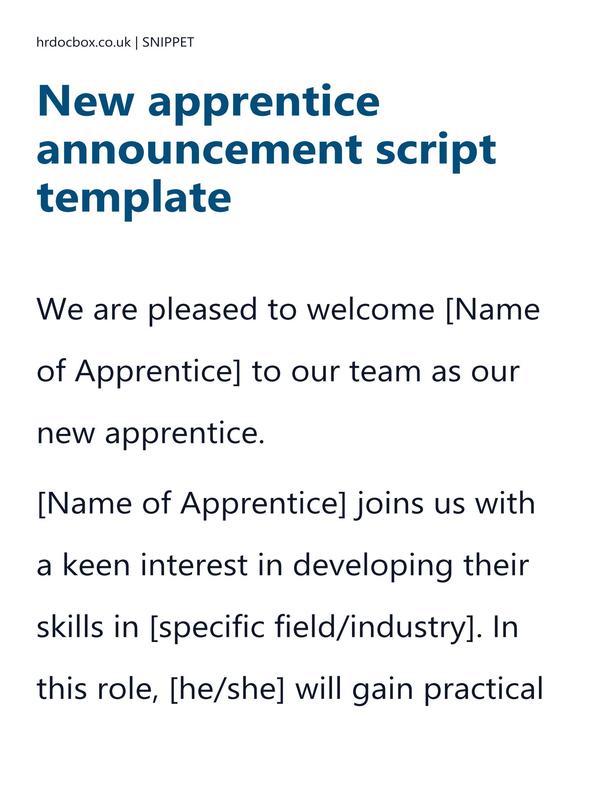 hrdocbox.co.uk | SNIPPET

New apprentice announcement script template

We are pleased to welcome [Name of Apprentice] to our team as our new apprentice.

[Name of Apprentice] joins us with a keen interest in developing their skills in [specific field/industry]. In this role, [he/she] will gain practical